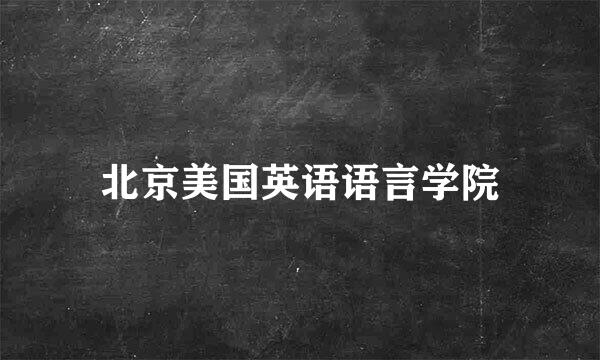 北京美国英语语言学院